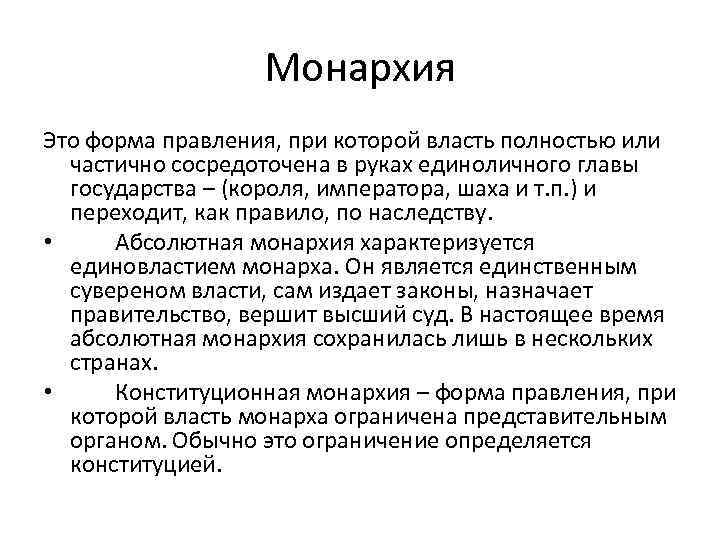 Монархия

Это форма правления, при которой власть полностью или частично сосредоточена в руках единоличного главы государства – (короля, императора, шаха и т.п.) и переходит, как правило, по наследству.

• Абсолютная монархия характеризуется единовластием монарха. Он является единственным сувереном власти, сам издает законы, назначает правительство, вершит высший суд. В настоящее время абсолютная монархия сохранилась лишь в нескольких странах.

• Конституционная монархия – форма правления, при которой власть монарха ограничена представительным органом. Обычно это ограничение определяется конституцией.